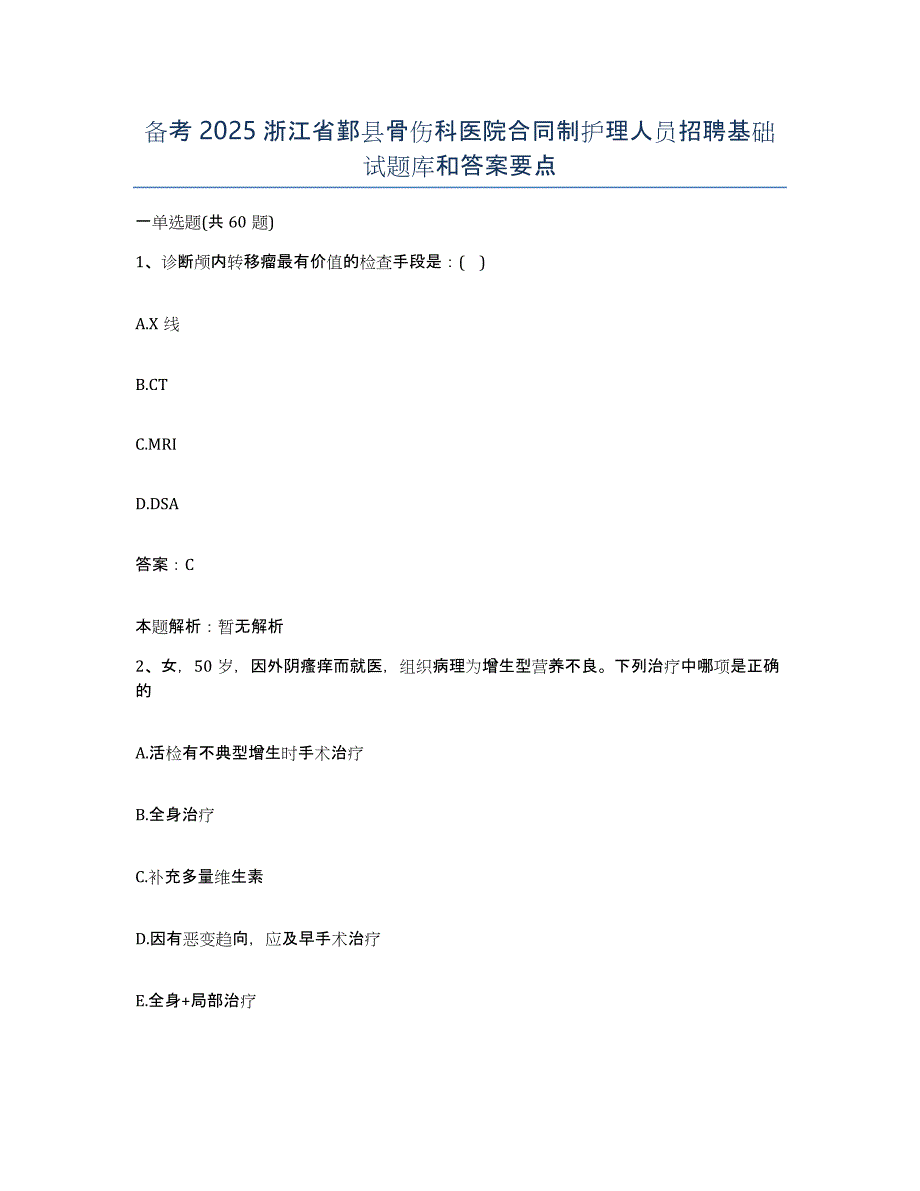 备考 2025 浙江省鄞县骨伤科医院合同制护理人员招聘基础试题库和答案要点

一单选题(共 60 题)

1、诊断颅内转移瘤最有价值的检查手段是：(　)

A.X 线

B.CT

C.MRI

D.DSA

答案：C

本题解析：暂无解析

2、女，50 岁，因外阴瘙痒而就医，组织病理为增生型营养不良。下列治疗中哪项是正确的

A.活检有不典型增生时手术治疗

B.全身治疗

C.补充多量维生素

D.因有恶变趋向，应及早手术治疗

E.全身+局部治疗